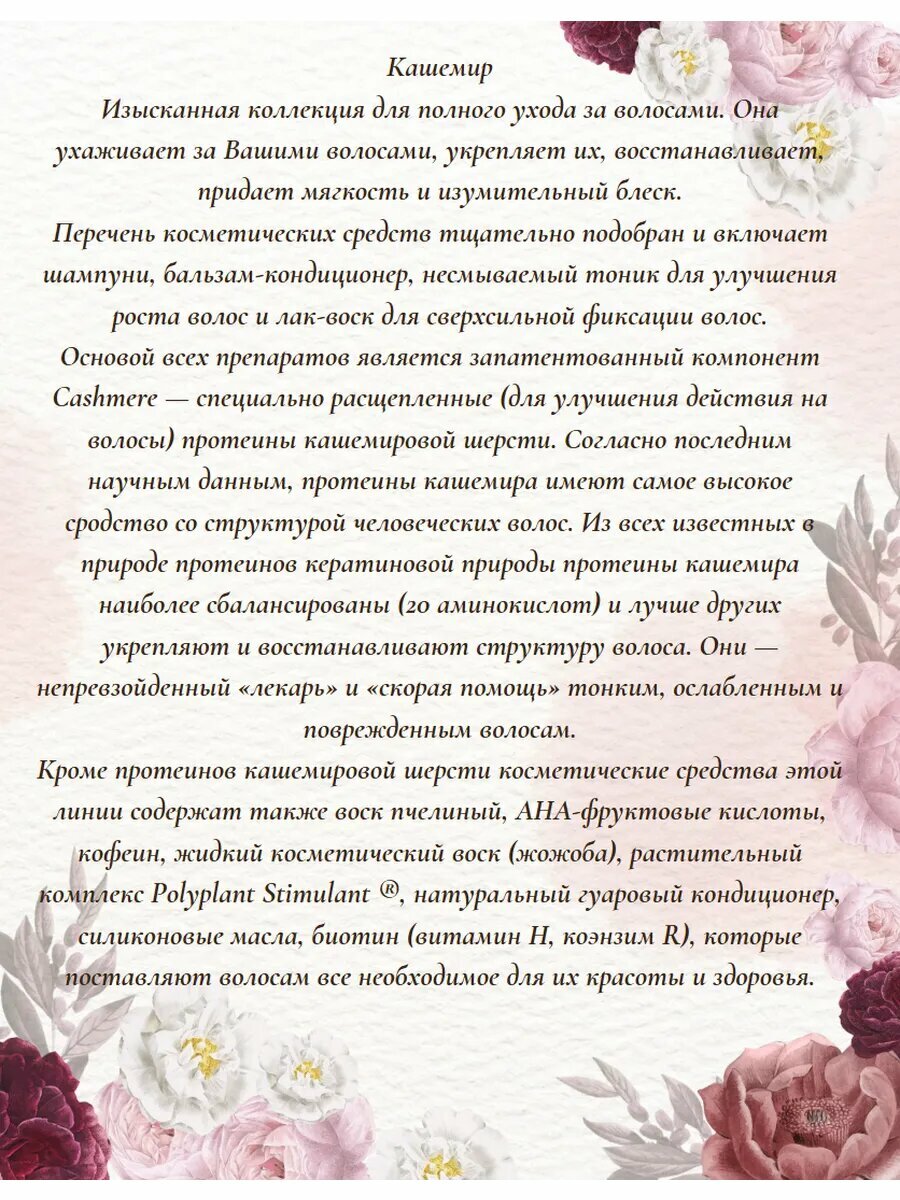 Кашемир
Изысканная коллекция для полного ухода за волосами. Она ухаживает за Вашими волосами, укрепляет их, восстанавливает, придает мягкость и изумительный блеск.
Перечень косметических средств тщательно подобран и включает шампуни, бальзам-кондиционер, несмываемый тоник для улучшения роста волос и лак-воск для сверхсильной фиксации волос.
Основой всех препаратов является запатентованный компонент Cashmere — специально расщепленные (для улучшения действия на волосы) протеины кашемировой шерсти. Согласно последним научным данным, протеины кашемира имеют самое высокое сродство со структурой человеческих волос. Из всех известных в природе протеинов кератиновой природы протеины кашемира наиболее сбалансированы (20 аминокислот) и лучше других укрепляют и восстанавливают структуру волоса. Они — непревзойденный «лекарь» и «скорая помощь» тонким, ослабленным и поврежденным волосам.
Кроме протеинов кашемировой шерсти косметические средства этой линии содержат также воск пчелиный, АНА-фруктовые кислоты, кофеин, жидкий косметический воск (жожоба), растительный комплекс Polyplant Stimulant ®, натуральный гуаровый кондиционер, силиконовые масла, биотин (витамин Н, коэнзим R), которые поставляют волосам все необходимое для их красоты и здоровья.